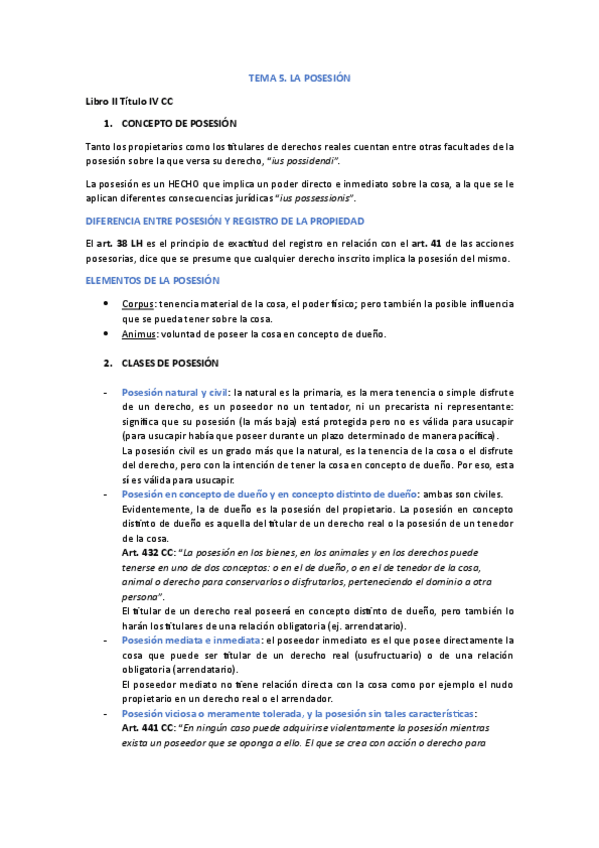 TEMA 5. LA POSESIÓN

Libro II Título IV CC

1. CONCEPTO DE POSESIÓN

Tanto los propietarios como los titulares de derechos reales cuentan entre otras facultades de la posesión sobre la que versa su derecho, "ius possidendi".

La posesión es un HECHO que implica un poder directo e inmediato sobre la cosa, a la que se le aplican diferentes consecuencias jurídicas "ius possessionis".

DIFERENCIA ENTRE POSESIÓN Y REGISTRO DE LA PROPIEDAD

El art. 38 LH es el principio de exactitud del registro en relación con el art. 41 de las acciones posesorias, dice que se presume que cualquier derecho inscrito implica la posesión del mismo.

ELEMENTOS DE LA POSESIÓN

• Corpus: tenencia material de la cosa, el poder físico; pero también la posible influencia que se pueda tener sobre la cosa.
• Animus: voluntad de poseer la cosa en concepto de dueño.

2. CLASES DE POSESIÓN

- Posesión natural y civil: la natural es la primaria, es la mera tenencia o simple disfrute de un derecho, es un poseedor no un tentador, ni un precarista ni representante: significa que su posesión (la más baja) está protegida pero no es válida para usucapir (para usucapir había que poseer durante un plazo determinado de manera pacífica).
La posesión civil es un grado más que la natural, es la tenencia de la cosa o el disfrute del derecho, pero con la intención de tener la cosa en concepto de dueño. Por eso, esta sí es válida para usucapir.
- Posesión en concepto de dueño y en concepto distinto de dueño: ambas son civiles. Evidentemente, la de dueño es la posesión del propietario. La posesión en concepto distinto de dueño es aquella del titular de un derecho real o la posesión de un tenedor de la cosa.
Art. 432 CC: "La posesión en los bienes, en los animales y en los derechos puede tenerse en uno de dos conceptos: o en el de dueño, o en el de tenedor de la cosa, animal o derecho para conservarlos o disfrutarlos, perteneciendo el dominio a otra persona".
El titular de un derecho real poseerá en concepto distinto de dueño, pero también lo harán los titulares de una relación obligatoria (ej. arrendatario).
- Posesión mediata e inmediata: el poseedor inmediato es el que posee directamente la cosa que puede ser titular de un derecho real (usufructuario) o de una relación obligatoria (arrendatario).
El poseedor mediato no tiene relación directa con la cosa como por ejemplo el nudo propietario en un derecho real o el arrendador.
- Posesión viciosa o meramente tolerada, y la posesión sin tales características:
Art. 441 CC: "En ningún caso puede adquirirse violentamente la posesión mientras exista un poseedor que se oponga a ello. El que se crea con acción o derecho para